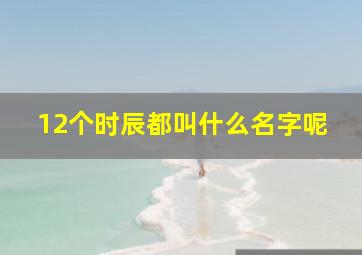 12个时辰都叫什么名字呢